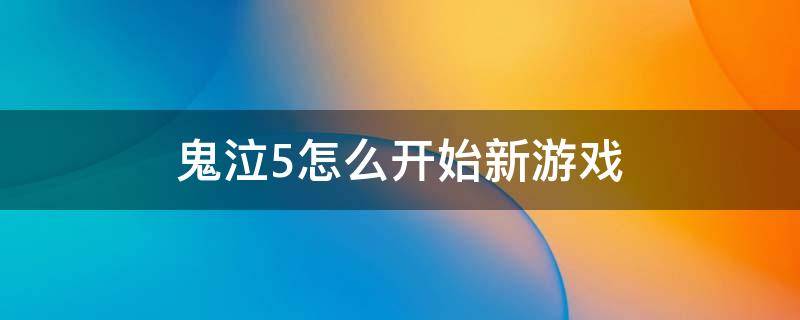 鬼泣5怎么开始新游戏